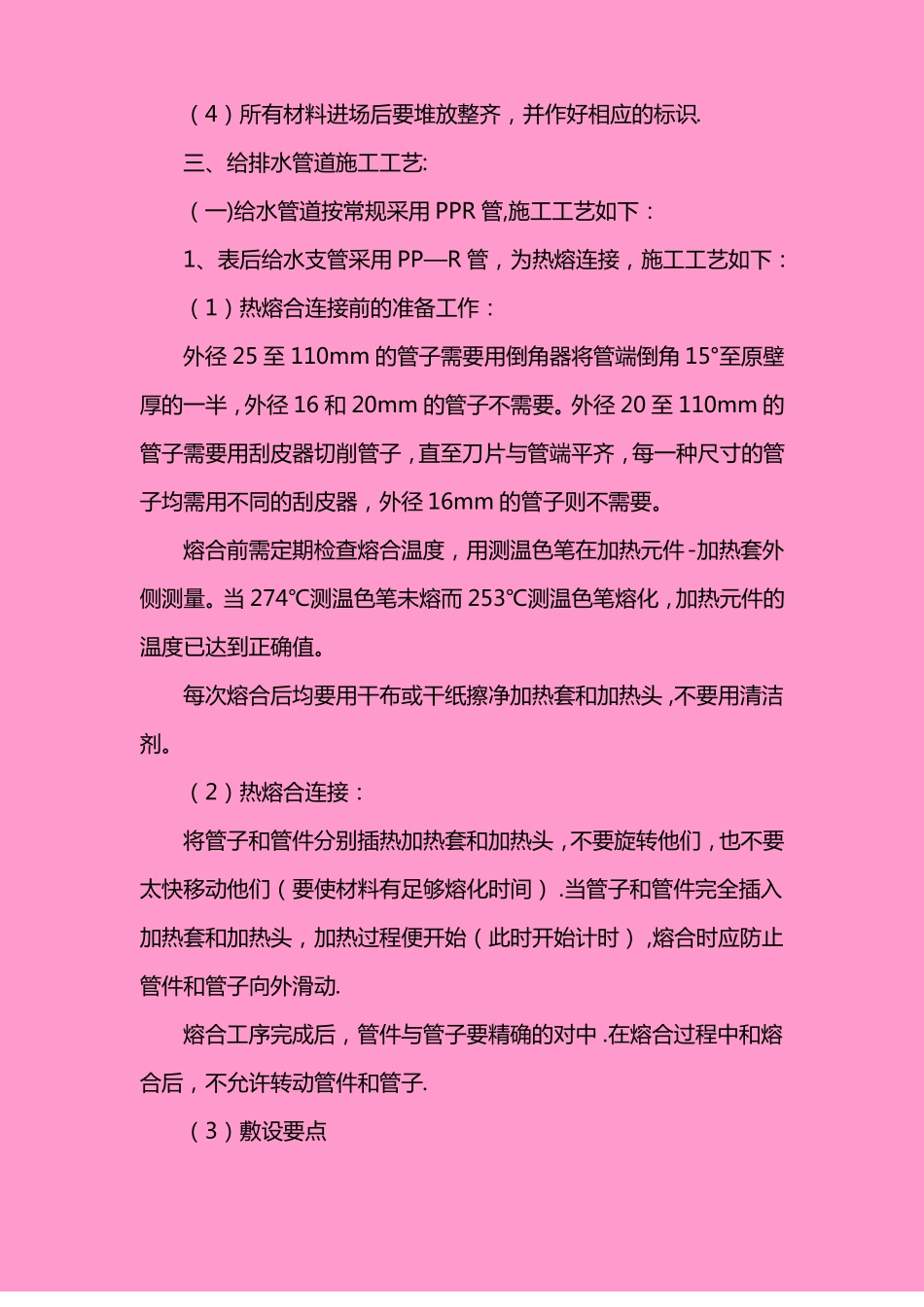 （4）所有材料进场后要堆放整齐，并作好相应的标识.

三、给排水管道施工工艺:

（一)给水管道按常规采用 PPR 管,施工工艺如下：

1、表后给水支管采用 PP—R 管，为热熔连接，施工工艺如下：

（1）热熔合连接前的准备工作：

外径 25 至 110mm 的管子需要用倒角器将管端倒角 15°至原壁厚的一半，外径 16 和 20mm 的管子不需要。外径 20 至 110mm 的管子需要用刮皮器切削管子，直至刀片与管端平齐，每一种尺寸的管子均需用不同的刮皮器，外径 16mm 的管子则不需要。

熔合前需定期检查熔合温度，用测温色笔在加热元件-加热套外侧测量。当 274℃测温色笔未熔而 253℃测温色笔熔化，加热元件的温度已达到正确值。

每次熔合后均要用干布或干纸擦净加热套和加热头，不要用清洁剂。

（2）热熔合连接：

将管子和管件分别插热加热套和加热头，不要旋转他们，也不要太快移动他们（要使材料有足够熔化时间）.当管子和管件完全插入加热套和加热头，加热过程便开始（此时开始计时），熔合时应防止管件和管子向外滑动.

熔合工序完成后，管件与管子要精确的对中.在熔合过程中和熔合后，不允许转动管件和管子.

（3）敷设要点